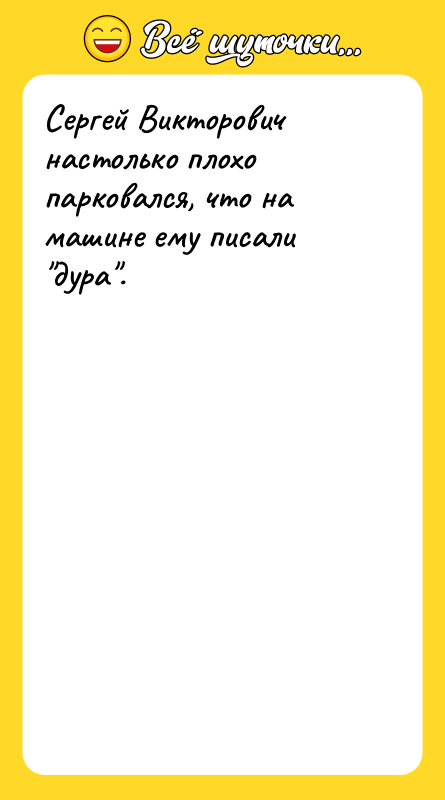 Всё шуточки...

Сергей Викторович настолько плохо парковался, что на машине ему писали "дура".